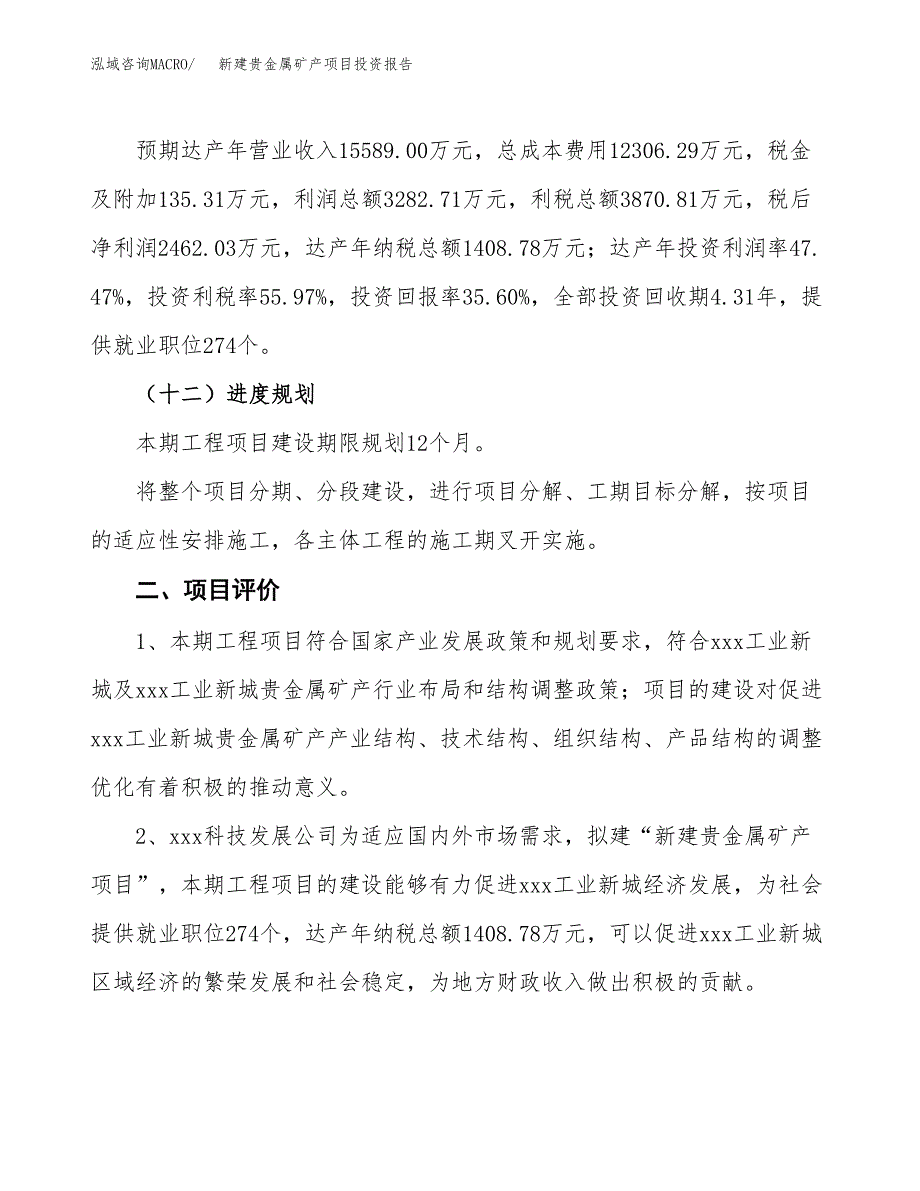 泓域咨询MACRO/　新建贵金属矿产项目投资报告

预期达产年营业收入15589.00万元，总成本费用12306.29万元，税金及附加135.31万元，利润总额3282.71万元，利税总额3870.81万元，税后净利润2462.03万元，达产年纳税总额1408.78万元；达产年投资利润率47.47%，投资利税率55.97%，投资回报率35.60%，全部投资回收期4.31年，提供就业职位274个。

（十二）进度规划

本期工程项目建设期限规划12个月。

将整个项目分期、分段建设，进行项目分解、工期目标分解，按项目的适应性安排施工，各主体工程的施工期叉开实施。

二、项目评价

1、本期工程项目符合国家产业发展政策和规划要求，符合xxx工业新城及xxx工业新城贵金属矿产行业布局和结构调整政策；项目的建设对促进xxx工业新城贵金属矿产产业结构、技术结构、组织结构、产品结构的调整优化有着积极的推动意义。

2、xxx科技发展公司为适应国内外市场需求，拟建“新建贵金属矿产项目”，本期工程项目的建设能够有力促进xxx工业新城经济发展，为社会提供就业职位274个，达产年纳税总额1408.78万元，可以促进xxx工业新城区域经济的繁荣发展和社会稳定，为地方财政收入做出积极的贡献。